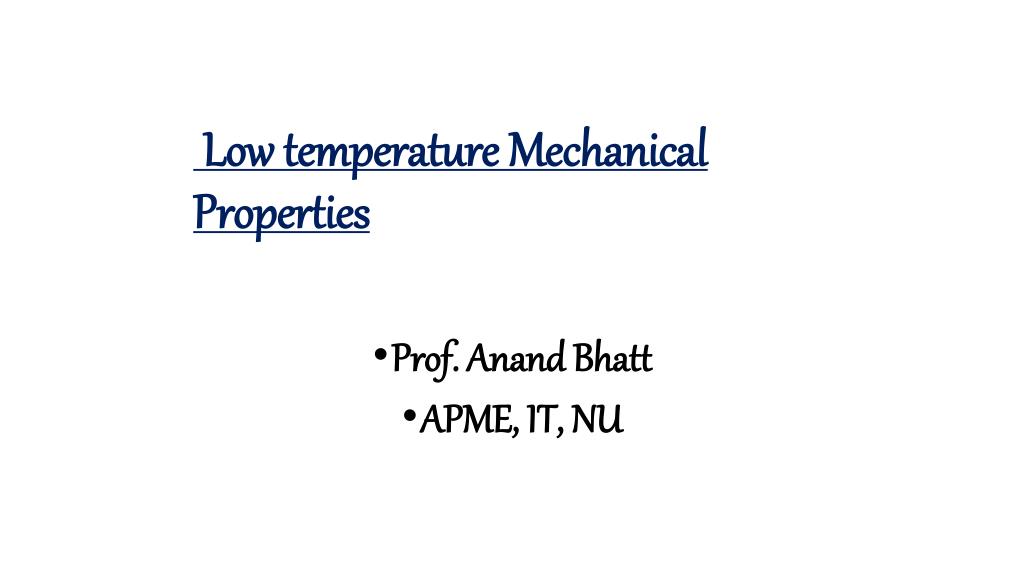 Low temperature Mechanical Properties

• Prof. Anand Bhatt
• APME, IT, NU